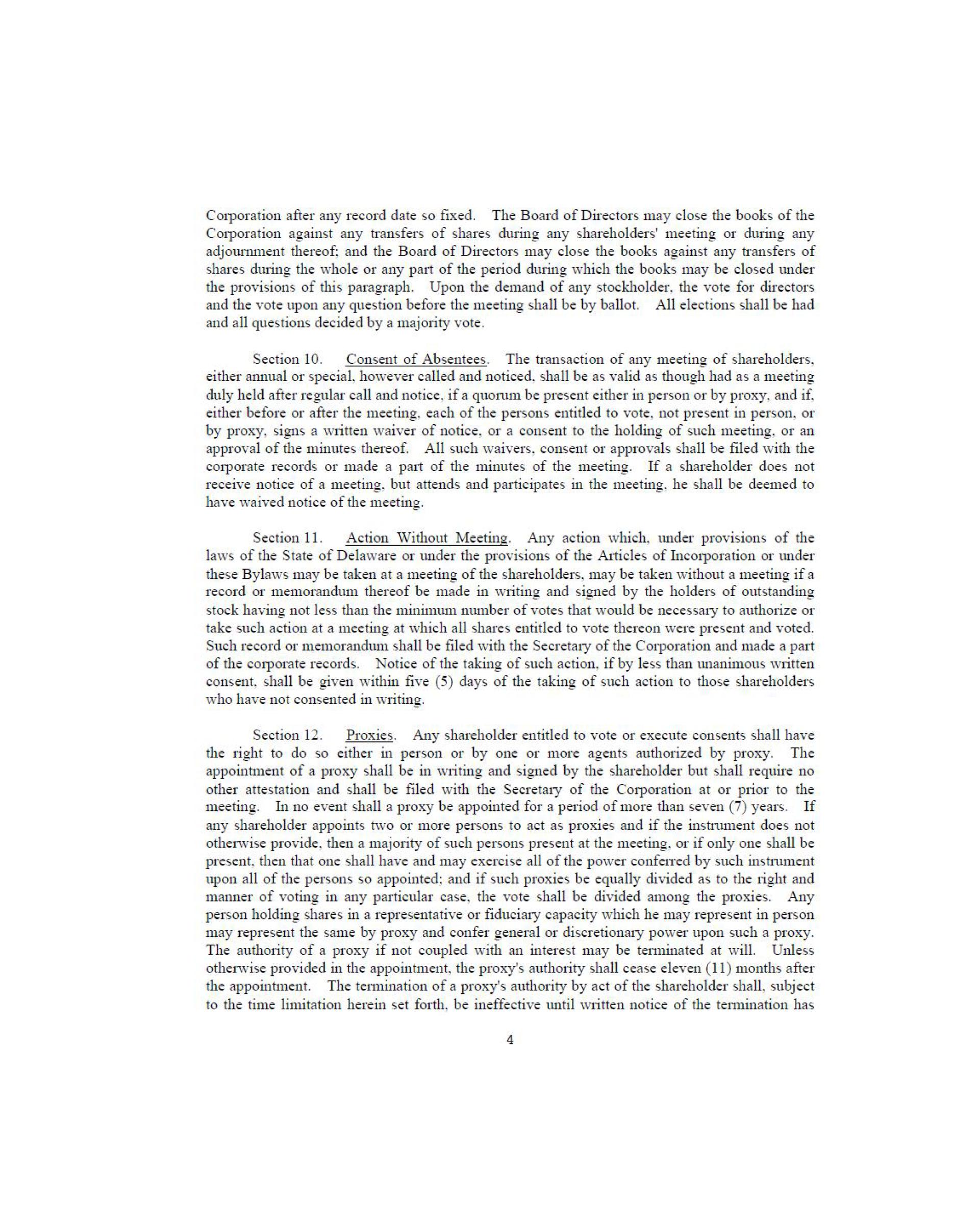 Corporation after any record date so fixed. The Board of Directors may close the books of the Corporation against any transfers of shares during any shareholders' meeting or during any adjournment thereof; and the Board of Directors may close the books against any transfers of shares during the whole or any part of the period during which the books may be closed under the provisions of this paragraph. Upon the demand of any stockholder, the vote for directors and the vote upon any question before the meeting shall be by ballot. All elections shall be had and all questions decided by a majority vote.

Section 10. Consent of Absentees. The transaction of any meeting of shareholders, either annual or special, however called and noticed, shall be as valid as though had as a meeting duly held after regular call and notice, if a quorum be present either in person or by proxy, and if, either before or after the meeting, each of the persons entitled to vote, not present in person, or by proxy, signs a written waiver of notice, or a consent to the holding of such meeting, or an approval of the minutes thereof. All such waivers, consent or approvals shall be filed with the corporate records or made a part of the minutes of the meeting. If a shareholder does not receive notice of a meeting, but attends and participates in the meeting, he shall be deemed to have waived notice of the meeting.

Section 11. Action Without Meeting. Any action which, under provisions of the laws of the State of Delaware or under the provisions of the Articles of Incorporation or under these Bylaws may be taken at a meeting of the shareholders, may be taken without a meeting if a record or memorandum thereof be made in writing and signed by the holders of outstanding stock having not less than the minimum number of votes that would be necessary to authorize or take such action at a meeting at which all shares entitled to vote thereon were present and voted. Such record or memorandum shall be filed with the Secretary of the Corporation and made a part of the corporate records. Notice of the taking of such action, if by less than unanimous written consent, shall be given within five (5) days of the taking of such action to those shareholders who have not consented in writing.

Section 12. Proxies. Any shareholder entitled to vote or execute consents shall have the right to do so either in person or by one or more agents authorized by proxy. The appointment of a proxy shall be in writing and signed by the shareholder but shall require no other attestation and shall be filed with the Secretary of the Corporation at or prior to the meeting. In no event shall a proxy be appointed for a period of more than seven (7) years. If any shareholder appoints two or more persons to act as proxies and if the instrument does not otherwise provide, then a majority of such persons present at the meeting, or if only one shall be present, then that one shall have and may exercise all of the power conferred by such instrument upon all of the persons so appointed; and if such proxies be equally divided as to the right and manner of voting in any particular case, the vote shall be divided among the proxies. Any person holding shares in a representative or fiduciary capacity which he may represent in person may represent the same by proxy and confer general or discretionary power upon such a proxy. The authority of a proxy if not coupled with an interest may be terminated at will. Unless otherwise provided in the appointment, the proxy's authority shall cease eleven (11) months after the appointment. The termination of a proxy's authority by act of the shareholder shall, subject to the time limitation herein set forth, be ineffective until written notice of the termination has

4